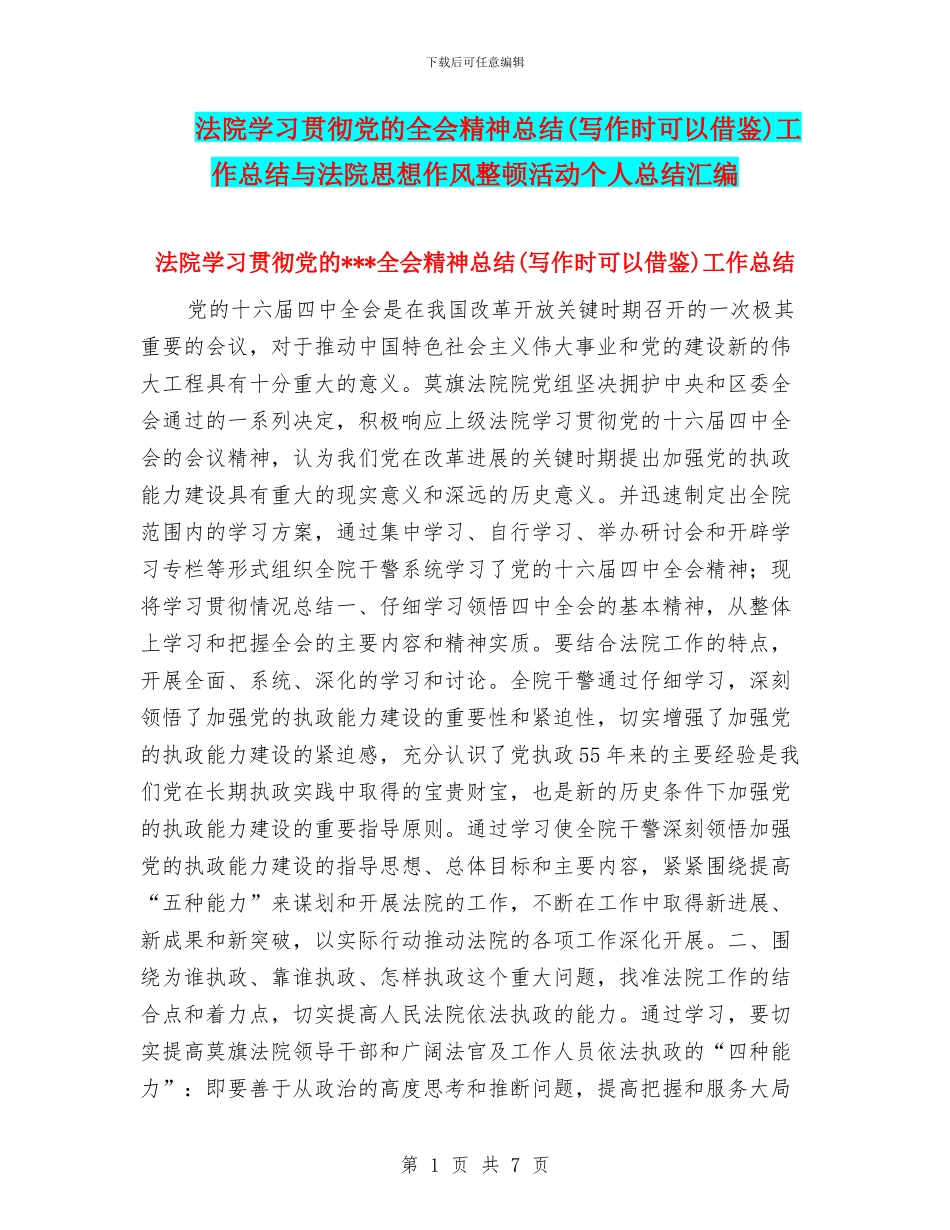 下载后可任意编辑

法院学习贯彻党的全会精神总结(写作时可以借鉴)工作总结与法院思想作风整顿活动个人总结汇编

法院学习贯彻党的***全会精神总结(写作时可以借鉴)工作总结

党的十六届四中全会是在我国改革开放关键时期召开的一次极其重要的会议，对于推动中国特色社会主义伟大事业和党的建设新的伟大工程具有十分重大的意义。莫旗法院院党组坚决拥护中央和区委全会通过的一系列决定，积极响应上级法院学习贯彻党的十六届四中全会的会议精神，认为我们党在改革进展的关键时期提出加强党的执政能力建设具有重大的现实意义和深远的历史意义。并迅速制定出全院范围内的学习方案，通过集中学习、自行学习、举办研讨会和开辟学习专栏等形式组织全院干警系统学习了党的十六届四中全会精神；现将学习贯彻情况总结一、仔细学习领悟四中全会的基本精神，从整体上学习和把握全会的主要内容和精神实质。要结合法院工作的特点，开展全面、系统、深化的学习和讨论。全院干警通过仔细学习，深刻领悟了加强党的执政能力建设的重要性和紧迫性，切实增强了加强党的执政能力建设的紧迫感，充分认识了党执政55年来的主要经验是我们党在长期执政实践中取得的宝贵财宝，也是新的历史条件下加强党的执政能力建设的重要指导原则。通过学习使全院干警深刻领悟加强党的执政能力建设的指导思想、总体目标和主要内容，紧紧围绕提高“五种能力”来谋划和开展法院的工作，不断在工作中取得新进展、新成果和新突破，以实际行动推动法院的各项工作深化开展。二、围绕为谁执政、靠谁执政、怎样执政这个重大问题，找准法院工作的结合点和着力点，切实提高人民法院依法执政的能力。通过学习，要切实提高莫旗法院领导干部和广阔法官及工作人员依法执政的“四种能力”：即要善于从政治的高度思考和推断问题，提高把握和服务大局

第 1 页 共 7 页